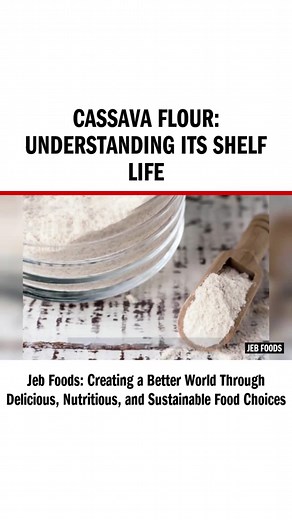 CASSAVA FLOUR: UNDERSTANDING ITS SHELF LIFE

JEB FOODS

Jeb Foods: Creating a Better World Through Delicious, Nutritious, and Sustainable Food Choices